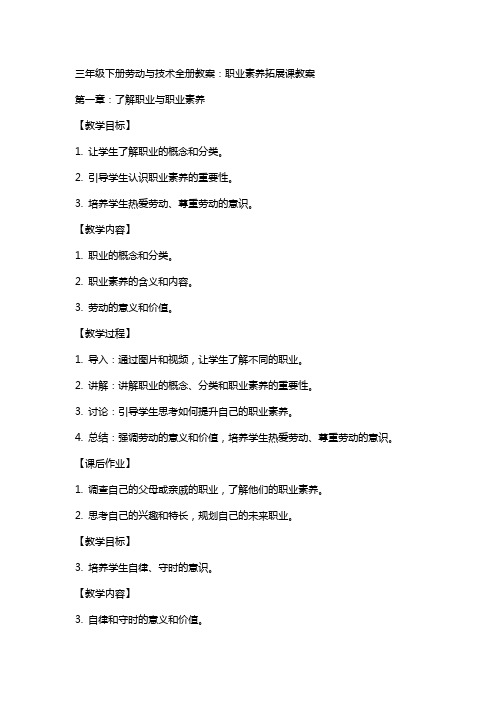 三年级下册劳动与技术全册教案：职业素养拓展课教案

第一章：了解职业与职业素养

【教学目标】

1. 让学生了解职业的概念和分类。

2. 引导学生认识职业素养的重要性。

3. 培养学生热爱劳动、尊重劳动的意识。

【教学内容】

1. 职业的概念和分类。

2. 职业素养的含义和内容。

3. 劳动的意义和价值。

【教学过程】

1. 导入：通过图片和视频，让学生了解不同的职业。

2. 讲解：讲解职业的概念、分类和职业素养的重要性。

3. 讨论：引导学生思考如何提升自己的职业素养。

4. 总结：强调劳动的意义和价值，培养学生热爱劳动、尊重劳动的意识。

【课后作业】

1. 调查自己的父母或亲戚的职业，了解他们的职业素养。

2. 思考自己的兴趣和特长，规划自己的未来职业。

【教学目标】

3. 培养学生自律、守时的意识。

【教学内容】

3. 自律和守时的意义和价值。